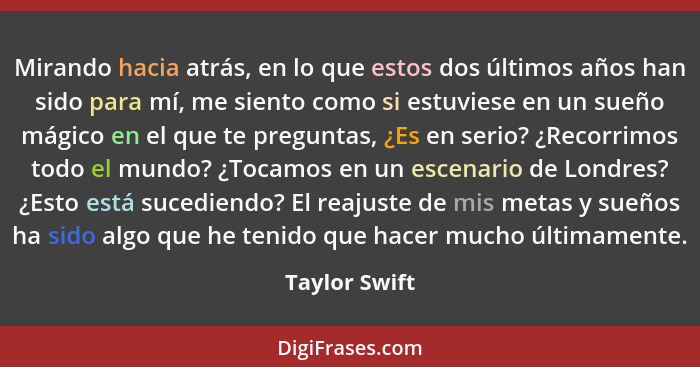 Mirando hacia atrás, en lo que estos dos últimos años han sido para mí, me siento como si estuviese en un sueño mágico en el que te preguntas, ¿Es en serio? ¿Recorrimos todo el mundo? ¿Tocamos en un escenario de Londres? ¿Esto está sucediendo? El reajuste de mis metas y sueños ha sido algo que he tenido que hacer mucho últimamente.

Taylor Swift

DigiFrases.com